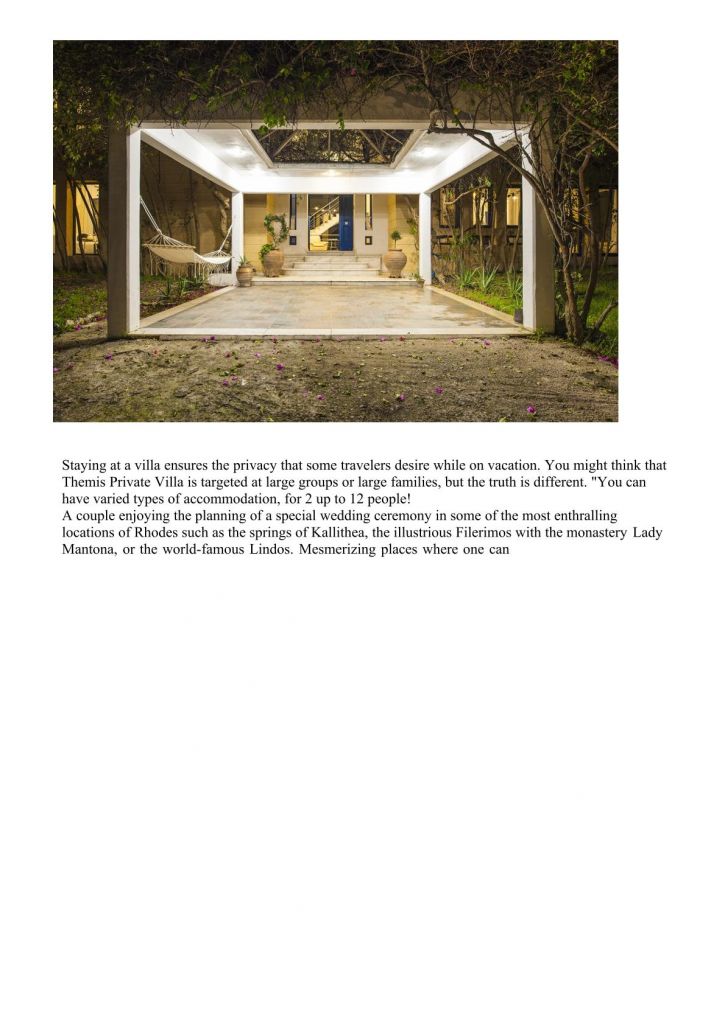 Staying at a villa ensures the privacy that some travelers desire while on vacation. You might think that Themis Private Villa is targeted at large groups or large families, but the truth is different. "You can have varied types of accommodation, for 2 up to 12 people!
A couple enjoying the planning of a special wedding ceremony in some of the most enthralling locations of Rhodes such as the springs of Kallithea, the illustrious Filerimos with the monastery Lady Mantona, or the world-famous Lindos. Mesmerizing places where one can